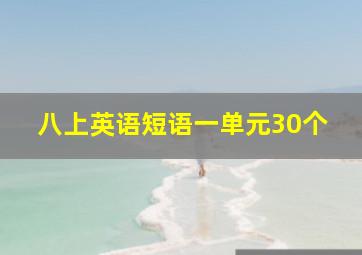 八上英语短语一单元30个